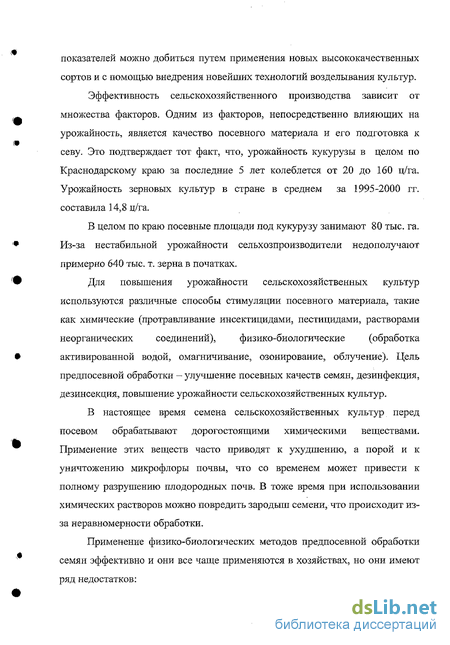 показателей можно добиться путем применения новых высококачественных сортов и с помощью внедрения новейших технологий возделывания культур.

Эффективность сельскохозяйственного производства зависит от множества факторов. Одним из факторов, непосредственно влияющих на урожайность, является качество посевного материала и его подготовка к севу. Это подтверждает тот факт, что, урожайность кукурузы в целом по Краснодарскому краю за последние 5 лет колеблется от 20 до 160 ц/га. Урожайность зерновых культур в стране в среднем за 1995-2000 гг. составила 14,8 ц/га.

В целом по краю посевные площади под кукурузу занимают 80 тыс. га. Из-за нестабильной урожайности сельхозпроизводители недополучают примерно 640 тыс. т. зерна в початках.

Для повышения урожайности сельскохозяйственных культур используются различные способы стимуляции посевного материала, такие как химические (протравливание инсектицидами, пестицидами, растворами неорганических соединений), физико-биологические (обработка активированной водой, омагничивание, озонирование, облучение). Цель предпосевной обработки – улучшение посевных качеств семян, дезинфекция, дезинсекция, повышение урожайности сельскохозяйственных культур.

В настоящее время семена сельскохозяйственных культур перед посевом обрабатывают дорогостоящими химическими веществами. Применение этих веществ часто приводят к ухудшению, а порой и к уничтожению микрофлоры почвы, что со временем может привести к полному разрушению плодородных почв. В тоже время при использовании химических растворов можно повредить зародыш семени, что происходит из-за неравномерности обработки.

Применение физико-биологических методов предпосевной обработки семян эффективно и они все чаще применяются в хозяйствах, но они имеют ряд недостатков:

dsLib.net
библиотека диссертаций